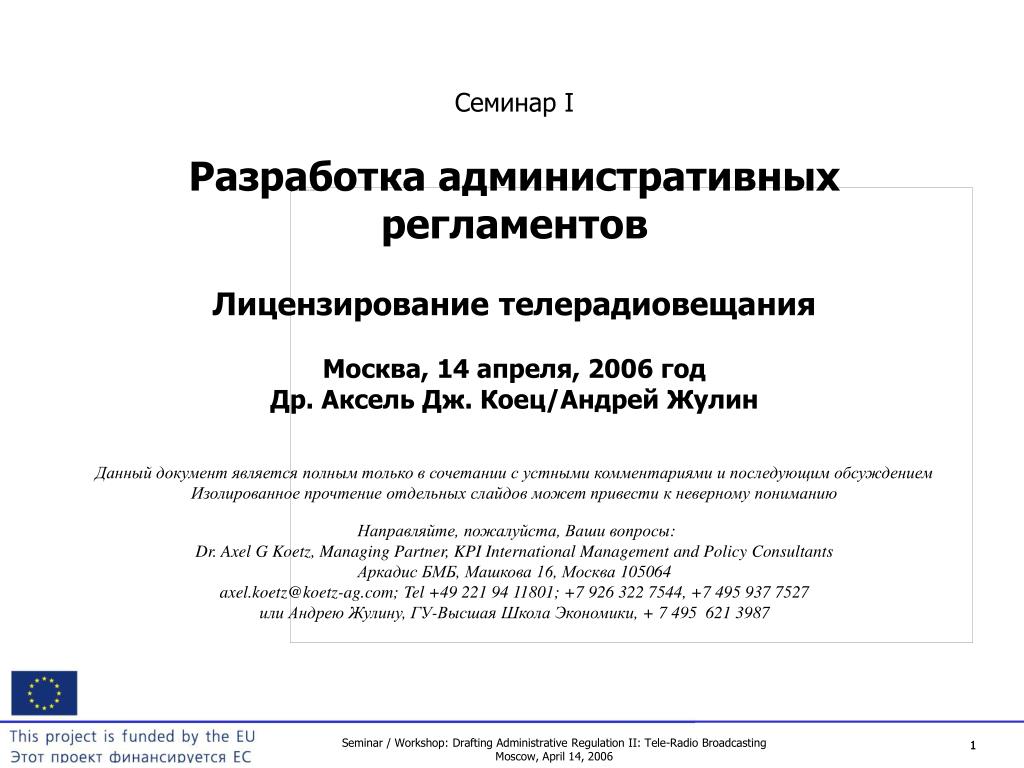 Семинар I

Разработка административных регламентов

Лицензирование телерадиовещания

Москва, 14 апреля, 2006 год
Др. Аксель Дж. Коец/Андрей Жулин

Данный документ является полным только в сочетании с устными комментариями и последующим обсуждением
Изолированное прочтение отдельных слайдов может привести к неверному пониманию

Направляйте, пожалуйста, Ваши вопросы:
Dr. Axel G Koetz, Managing Partner, KPI International Management and Policy Consultants
Аркадис БМБ, Машкова 16, Москва 105064
axel.koetz@koetz-ag.com; Tel +49 221 94 11801; +7 926 322 7544, +7 495 937 7527
или Андрею Жулину, ГУ-Высшая Школа Экономики, + 7 495 621 3987

This project is funded by the EU
Этот проект финансируется ЕС

Seminar / Workshop: Drafting Administrative Regulation II: Tele-Radio Broadcasting
Moscow, April 14, 2006

1